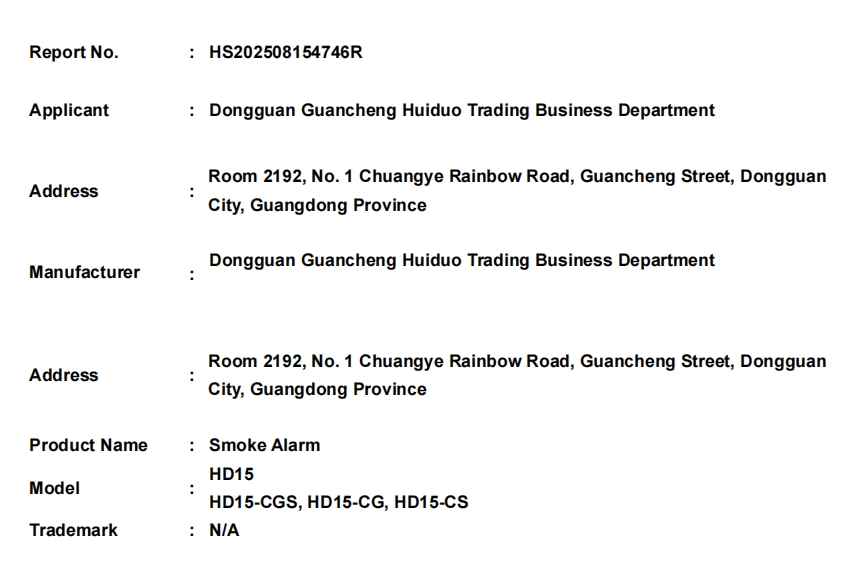 Report No. : HS202508154746R

Applicant : Dongguan Guancheng Huiduo Trading Business Department

Address : Room 2192, No. 1 Chuangye Rainbow Road, Guancheng Street, Dongguan City, Guangdong Province

Manufacturer : Dongguan Guancheng Huiduo Trading Business Department

Address : Room 2192, No. 1 Chuangye Rainbow Road, Guancheng Street, Dongguan City, Guangdong Province

Product Name : Smoke Alarm

Model : HD15
HD15-CGS, HD15-CG, HD15-CS

Trademark : N/A